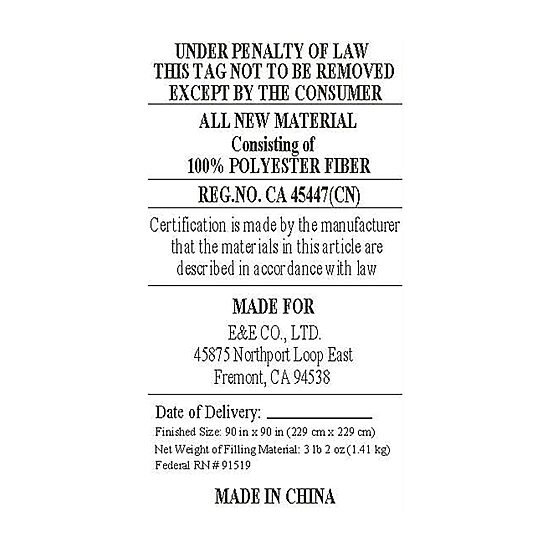 UNDER PENALTY OF LAW
THIS TAG NOT TO BE REMOVED
EXCEPT BY THE CONSUMER

ALL NEW MATERIAL
Consisting of
100% POLYESTER FIBER

REG.NO. CA 45447(CN)

Certification is made by the manufacturer that the materials in this article are described in accordance with law

MADE FOR
E&E CO., LTD.
45875 Northport Loop East
Fremont, CA 94538

Date of Delivery: ____________
Finished Size: 90 in x 90 in (229 cm x 229 cm)
Net Weight of Filling Material: 3 lb 2 oz (1.41 kg)
Federal RN # 91519

MADE IN CHINA